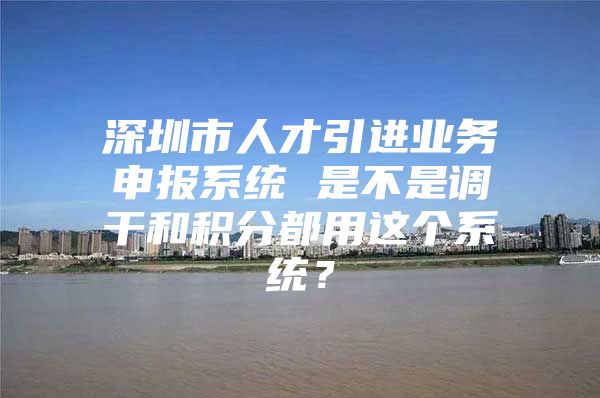 深圳市人才引进业务申报系统 是不是调干和积分都用这个系统？